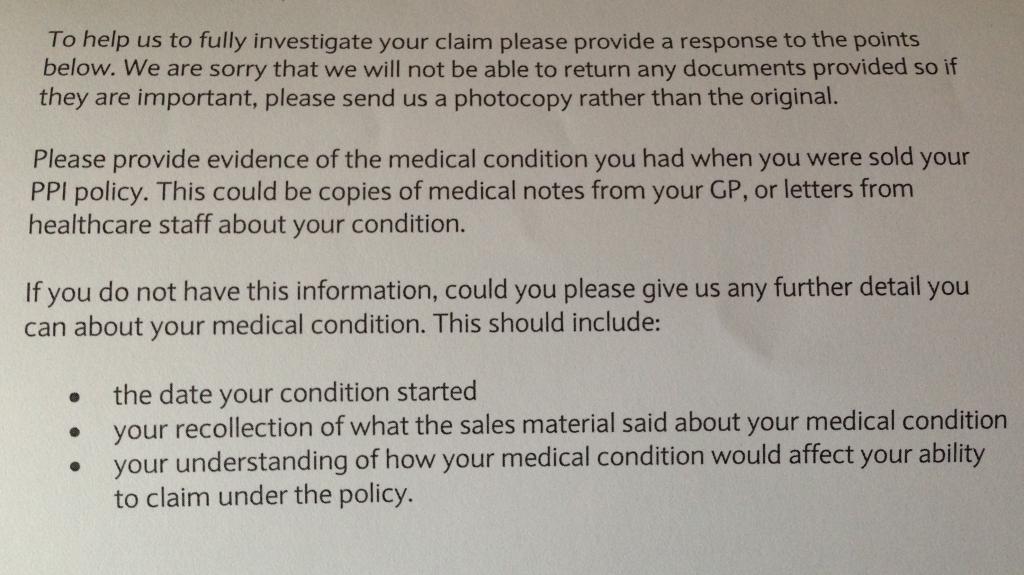 To help us to fully investigate your claim please provide a response to the points below. We are sorry that we will not be able to return any documents provided so if they are important, please send us a photocopy rather than the original.

Please provide evidence of the medical condition you had when you were sold your PPI policy. This could be copies of medical notes from your GP, or letters from healthcare staff about your condition.

If you do not have this information, could you please give us any further detail you can about your medical condition. This should include:

• the date your condition started
• your recollection of what the sales material said about your medical condition
• your understanding of how your medical condition would affect your ability to claim under the policy.